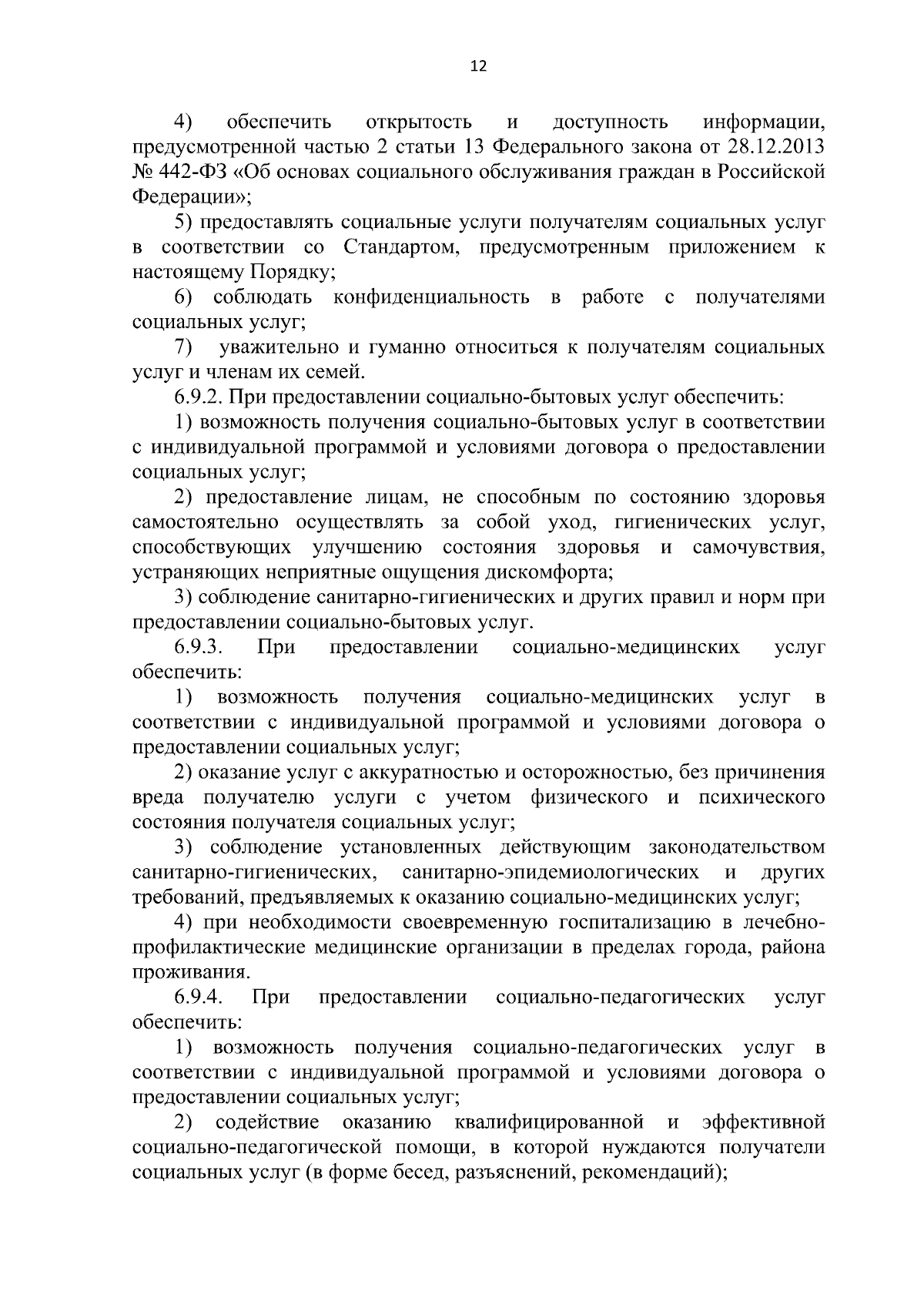 12

4) обеспечить открытость и доступность информации, предусмотренной частью 2 статьи 13 Федерального закона от 28.12.2013 № 442-ФЗ «Об основах социального обслуживания граждан в Российской Федерации»;

5) предоставлять социальные услуги получателям социальных услуг в соответствии со Стандартом, предусмотренным приложением к настоящему Порядку;

6) соблюдать конфиденциальность в работе с получателями социальных услуг;

7) уважительно и гуманно относиться к получателям социальных услуг и членам их семей.

6.9.2. При предоставлении социально-бытовых услуг обеспечить:

1) возможность получения социально-бытовых услуг в соответствии с индивидуальной программой и условиями договора о предоставлении социальных услуг;

2) предоставление лицам, не способным по состоянию здоровья самостоятельно осуществлять за собой уход, гигиенических услуг, способствующих улучшению состояния здоровья и самочувствия, устраняющих неприятные ощущения дискомфорта;

3) соблюдение санитарно-гигиенических и других правил и норм при предоставлении социально-бытовых услуг.

6.9.3. При предоставлении социально-медицинских услуг обеспечить:

1) возможность получения социально-медицинских услуг в соответствии с индивидуальной программой и условиями договора о предоставлении социальных услуг;

2) оказание услуг с аккуратностью и осторожностью, без причинения вреда получателю услуги с учетом физического и психического состояния получателя социальных услуг;

3) соблюдение установленных действующим законодательством санитарно-гигиенических, санитарно-эпидемиологических и других требований, предъявляемых к оказанию социально-медицинских услуг;

4) при необходимости своевременную госпитализацию в лечебно-профилактические медицинские организации в пределах города, района проживания.

6.9.4. При предоставлении социально-педагогических услуг обеспечить:

1) возможность получения социально-педагогических услуг в соответствии с индивидуальной программой и условиями договора о предоставлении социальных услуг;

2) содействие оказанию квалифицированной и эффективной социально-педагогической помощи, в которой нуждаются получатели социальных услуг (в форме бесед, разъяснений, рекомендаций);